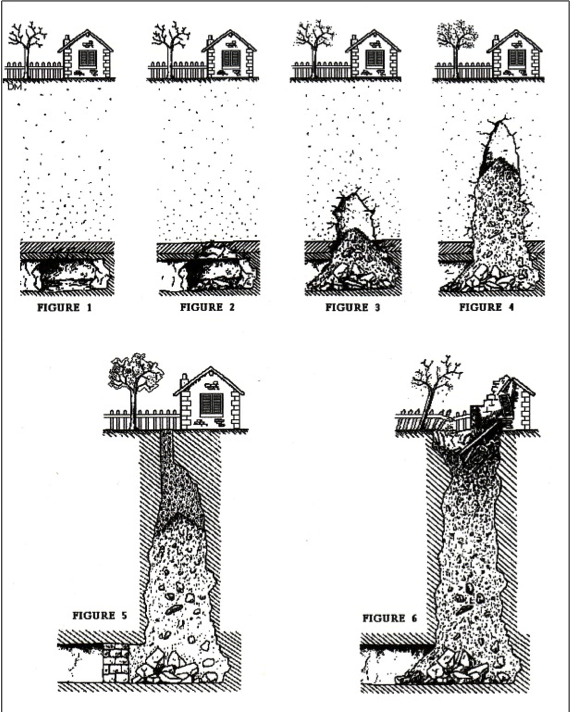 DM.

FIGURE 1

FIGURE 2

FIGURE 3

FIGURE 4

FIGURE 5

FIGURE 6